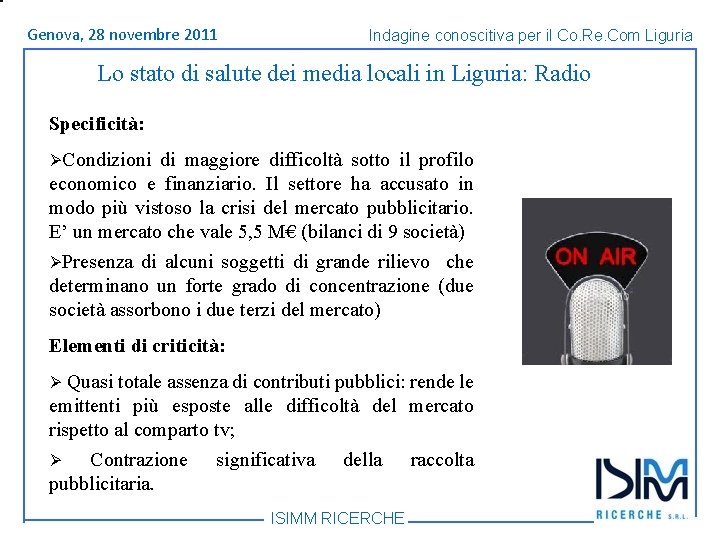 Genova, 28 novembre 2011

Indagine conoscitiva per il Co.Re.Com Liguria

Lo stato di salute dei media locali in Liguria: Radio

Specificità:

➢Condizioni di maggiore difficoltà sotto il profilo economico e finanziario. Il settore ha accusato in modo più vistoso la crisi del mercato pubblicitario. E' un mercato che vale 5,5 M€ (bilanci di 9 società)

➢Presenza di alcuni soggetti di grande rilievo che determinano un forte grado di concentrazione (due società assorbono i due terzi del mercato)

Elementi di criticità:

➢ Quasi totale assenza di contributi pubblici: rende le emittenti più esposte alle difficoltà del mercato rispetto al comparto tv;

➢ Contrazione significativa della raccolta pubblicitaria.

ON AIR

ISIMM RICERCHE S.R.L.

ISIMM RICERCHE